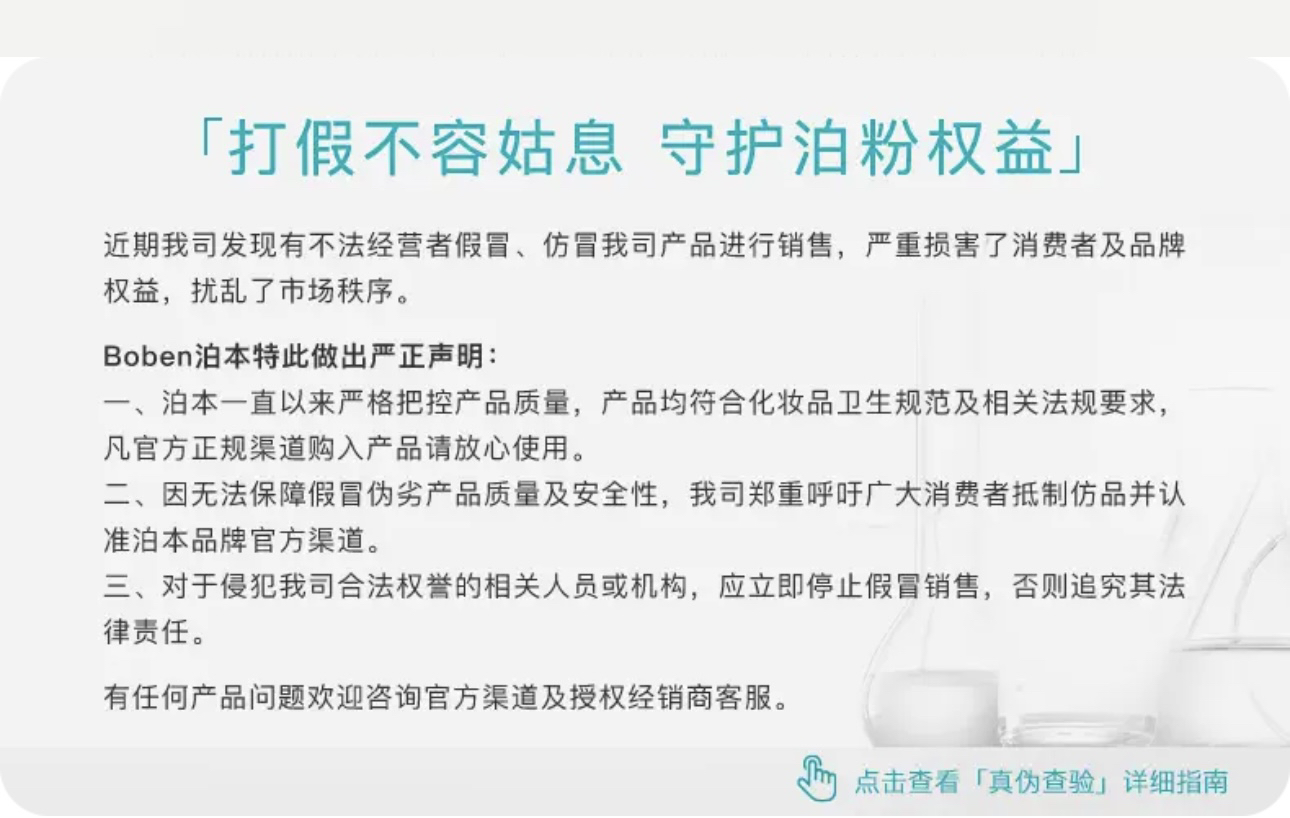 「打假不容姑息 守护泊粉权益」

近期我司发现有不法经营者假冒、仿冒我司产品进行销售，严重损害了消费者及品牌权益，扰乱了市场秩序。

Boben泊本特此做出严正声明：
一、泊本一直以来严格把控产品质量，产品均符合化妆品卫生规范及相关法规要求，凡官方正规渠道购入产品请放心使用。
二、因无法保障假冒伪劣产品质量及安全性，我司郑重呼吁广大消费者抵制仿品并认准泊本品牌官方渠道。
三、对于侵犯我司合法权誉的相关人员或机构，应立即停止假冒销售，否则追究其法律责任。

有任何产品问题欢迎咨询官方渠道及授权经销商客服。

点击查看「真伪查验」详细指南